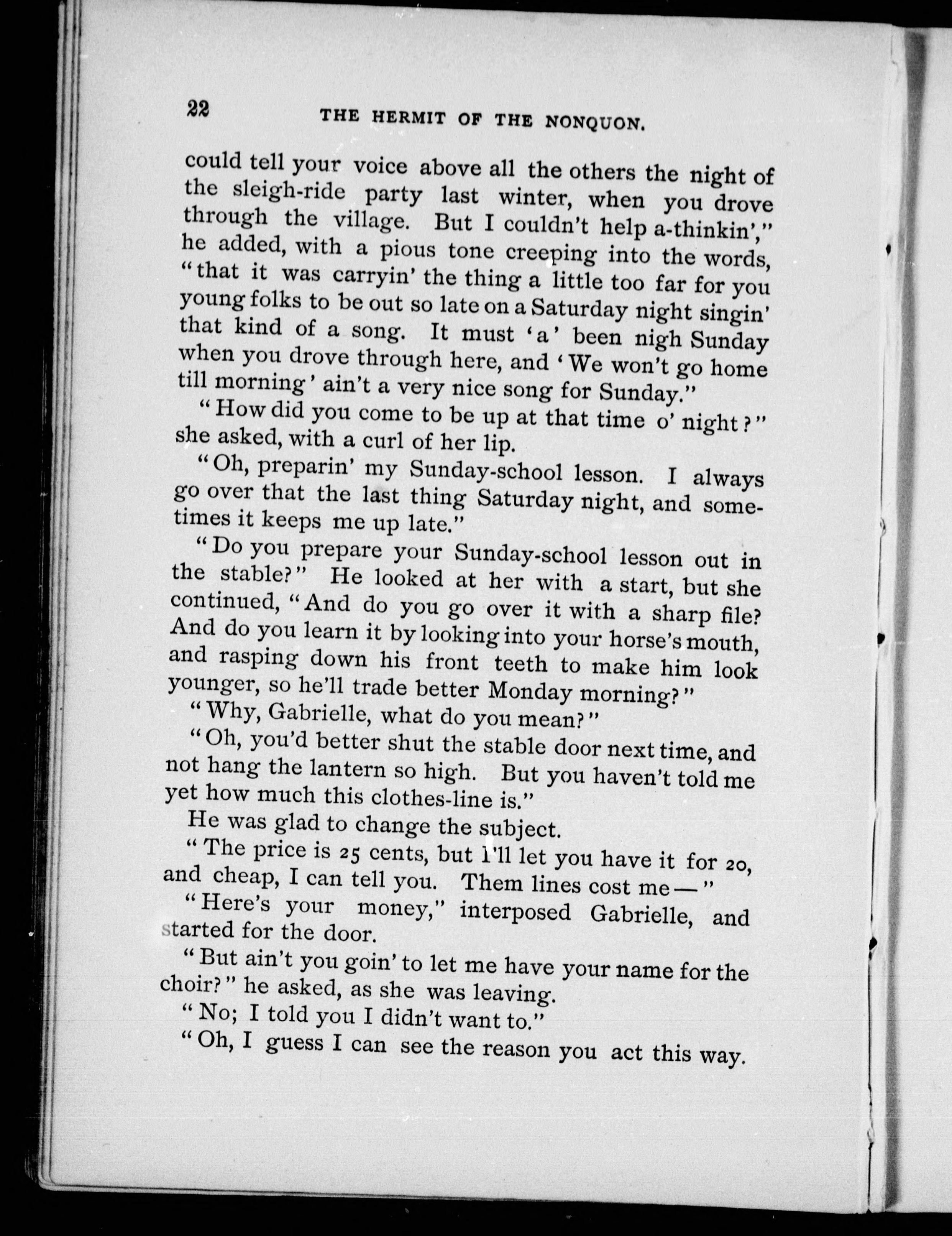 22 THE HERMIT OF THE NONQUON.

could tell your voice above all the others the night of the sleigh-ride party last winter, when you drove through the village. But I couldn't help a-thinkin'," he added, with a pious tone creeping into the words, "that it was carryin' the thing a little too far for you young folks to be out so late on a Saturday night singin' that kind of a song. It must 'a' been nigh Sunday when you drove through here, and 'We won't go home till morning' ain't a very nice song for Sunday."

"How did you come to be up at that time o' night?" she asked, with a curl of her lip.

"Oh, preparin' my Sunday-school lesson. I always go over that the last thing Saturday night, and sometimes it keeps me up late."

"Do you prepare your Sunday-school lesson out in the stable?" He looked at her with a start, but she continued, "And do you go over it with a sharp file? And do you learn it by looking into your horse's mouth, and rasping down his front teeth to make him look younger, so he'll trade better Monday morning?"

"Why, Gabrielle, what do you mean?"

"Oh, you'd better shut the stable door next time, and not hang the lantern so high. But you haven't told me yet how much this clothes-line is."

He was glad to change the subject.

"The price is 25 cents, but I'll let you have it for 20, and cheap, I can tell you. Them lines cost me—"

"Here's your money," interposed Gabrielle, and started for the door.

"But ain't you goin' to let me have your name for the choir?" he asked, as she was leaving.

"No; I told you I didn't want to."

"Oh, I guess I can see the reason you act this way.